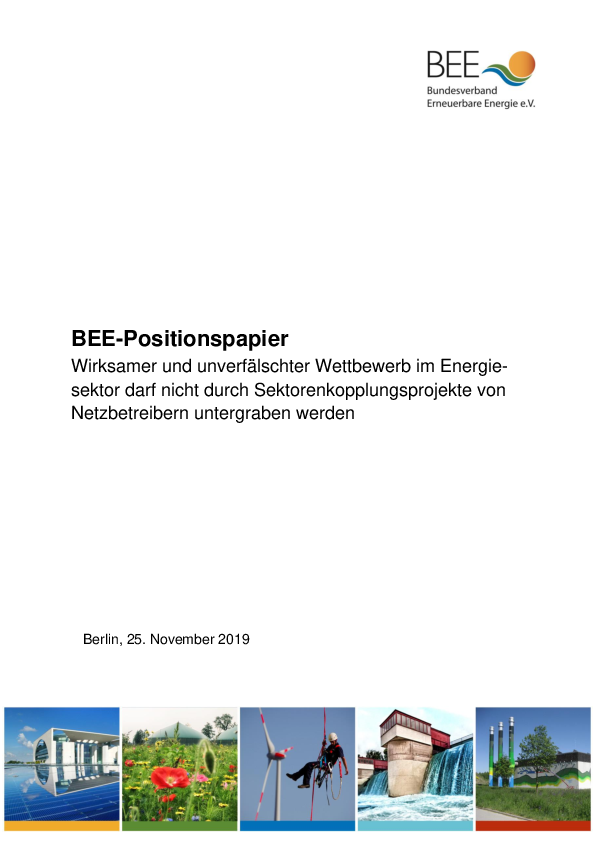 BEE
Bundesverband
Erneuerbare Energie e.V.

BEE-Positionspapier
Wirksamer und unverfälschter Wettbewerb im Energiesektor darf nicht durch Sektorenkopplungsprojekte von Netzbetreibern untergraben werden

Berlin, 25. November 2019